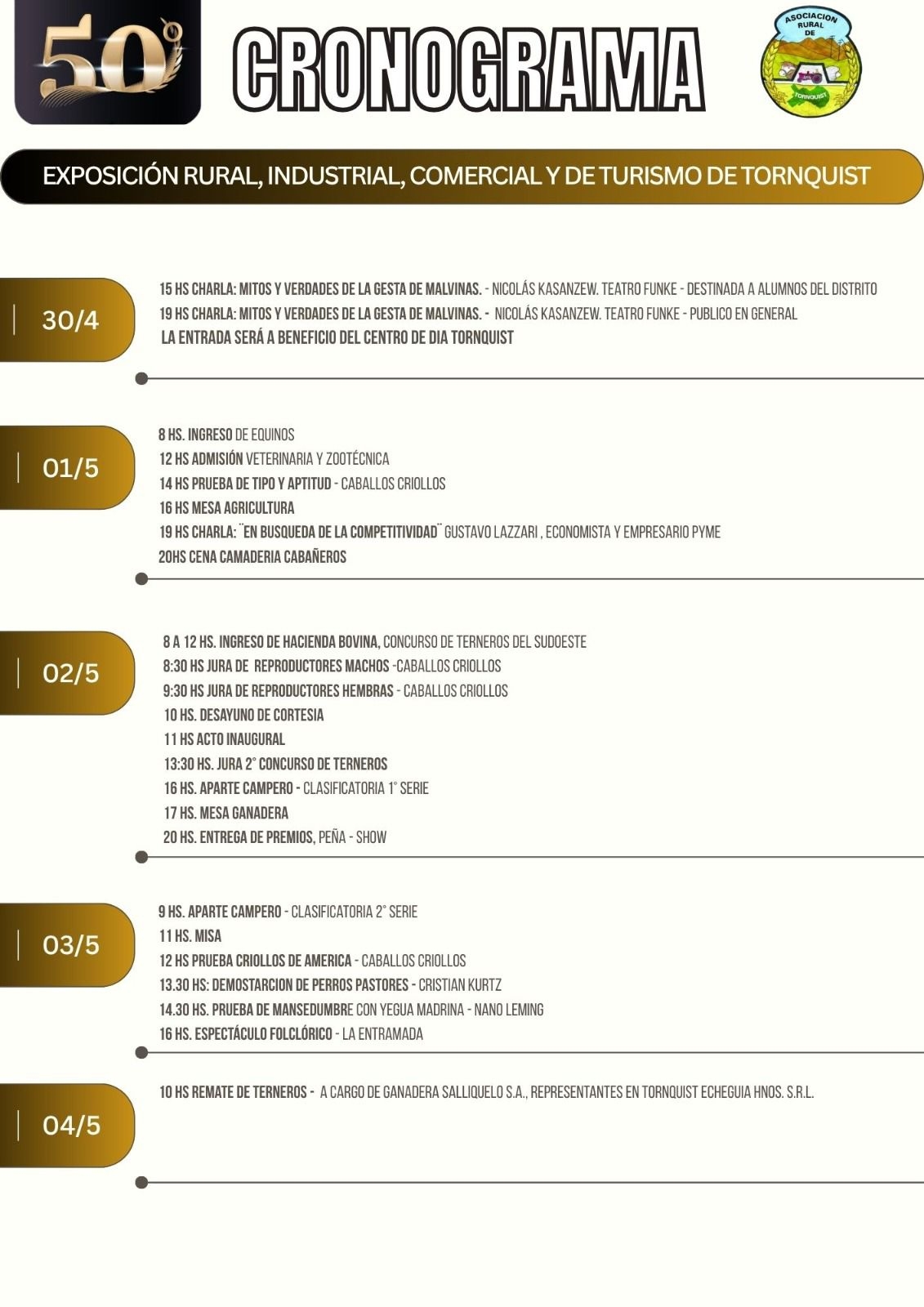 50°

CRONOGRAMA

ASOCIACION RURAL DE TORNQUIST

EXPOSICIÓN RURAL, INDUSTRIAL, COMERCIAL Y DE TURISMO DE TORNQUIST

30/4

15 HS CHARLA: MITOS Y VERDADES DE LA GESTA DE MALVINAS. - NICOLÁS KASANZEW. TEATRO FUNKE - DESTINADA A ALUMNOS DEL DISTRITO
19 HS CHARLA: MITOS Y VERDADES DE LA GESTA DE MALVINAS. - NICOLÁS KASANZEW. TEATRO FUNKE - PUBLICO EN GENERAL
LA ENTRADA SERÁ A BENEFICIO DEL CENTRO DE DIA TORNQUIST

01/5

8 HS. INGRESO DE EQUINOS
12 HS ADMISIÓN VETERINARIA Y ZOOTÉCNICA
14 HS PRUEBA DE TIPO Y APTITUD - CABALLOS CRIOLLOS
16 HS MESA AGRICULTURA
19 HS CHARLA: ¨EN BUSQUEDA DE LA COMPETITIVIDAD¨ GUSTAVO LAZZARI , ECONOMISTA Y EMPRESARIO PYME
20HS CENA CAMADERIA CABAÑEROS

02/5

8 A 12 HS. INGRESO DE HACIENDA BOVINA, CONCURSO DE TERNEROS DEL SUDOESTE
8:30 HS JURA DE REPRODUCTORES MACHOS -CABALLOS CRIOLLOS
9:30 HS JURA DE REPRODUCTORES HEMBRAS - CABALLOS CRIOLLOS
10 HS. DESAYUNO DE CORTESIA
11 HS ACTO INAUGURAL
13:30 HS. JURA 2° CONCURSO DE TERNEROS
16 HS. APARTE CAMPERO - CLASIFICATORIA 1° SERIE
17 HS. MESA GANADERA
20 HS. ENTREGA DE PREMIOS, PEÑA - SHOW

03/5

9 HS. APARTE CAMPERO - CLASIFICATORIA 2° SERIE
11 HS. MISA
12 HS PRUEBA CRIOLLOS DE AMERICA - CABALLOS CRIOLLOS
13.30 HS: DEMOSTARCION DE PERROS PASTORES - CRISTIAN KURTZ
14.30 HS. PRUEBA DE MANSEDUMBRE CON YEGUA MADRINA - NANO LEMING
16 HS. ESPECTÁCULO FOLCLÓRICO - LA ENTRAMADA

04/5

10 HS REMATE DE TERNEROS - A CARGO DE GANADERA SALLIQUELO S.A., REPRESENTANTES EN TORNQUIST ECHEGUIA HNOS. S.R.L.